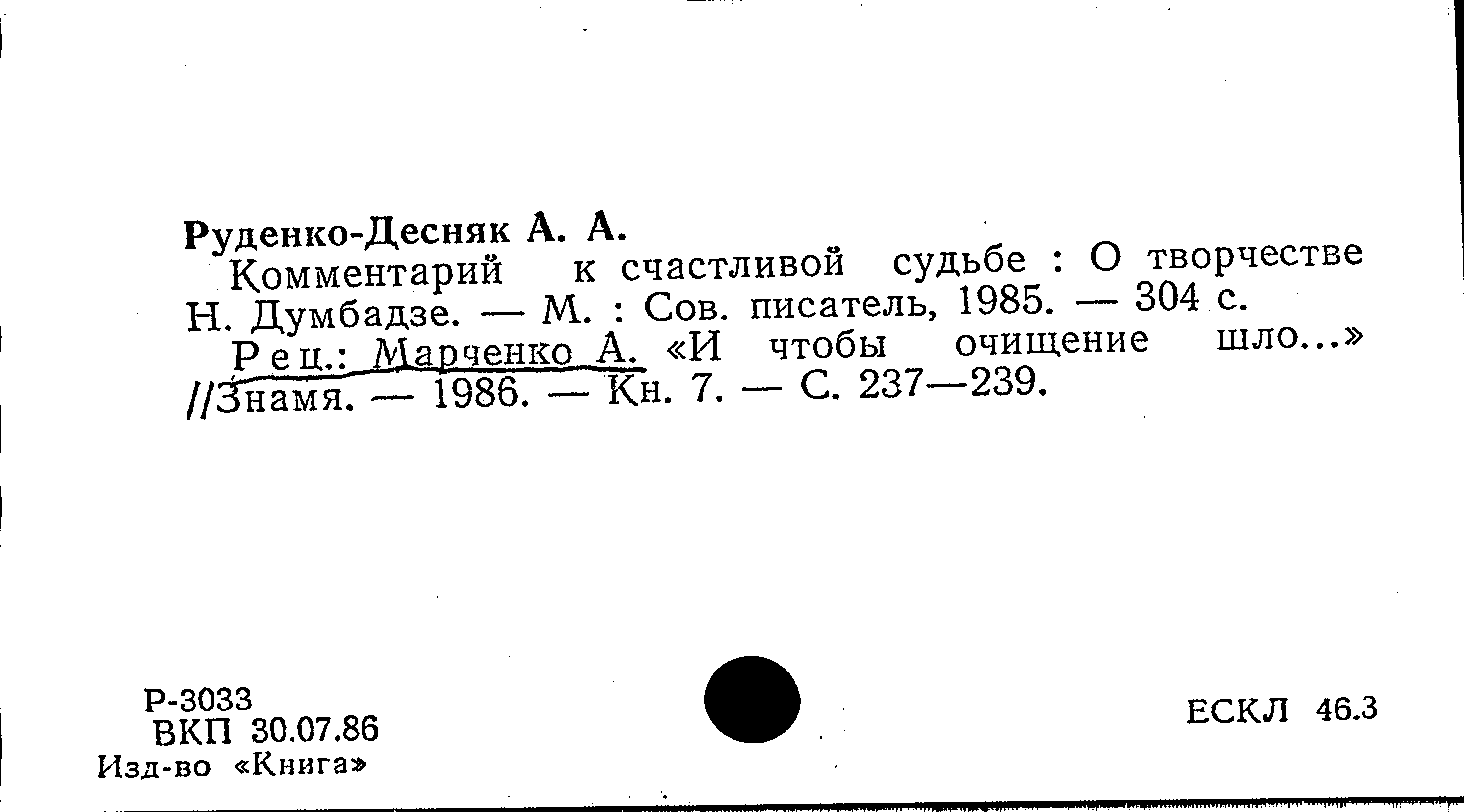 Руденко-Десняк А. А.

Комментарий к счастливой судьбе : О творчестве Н. Думбадзе. — М. : Сов. писатель, 1985. — 304 с.

Рец.: Марченко А. «И чтобы очищение шло...» //Знамя. — 1986. — Кн. 7. — С. 237—239.

Р-3033
ВКП 30.07.86
Изд-во «Книга»

ЕСКЛ 46.3